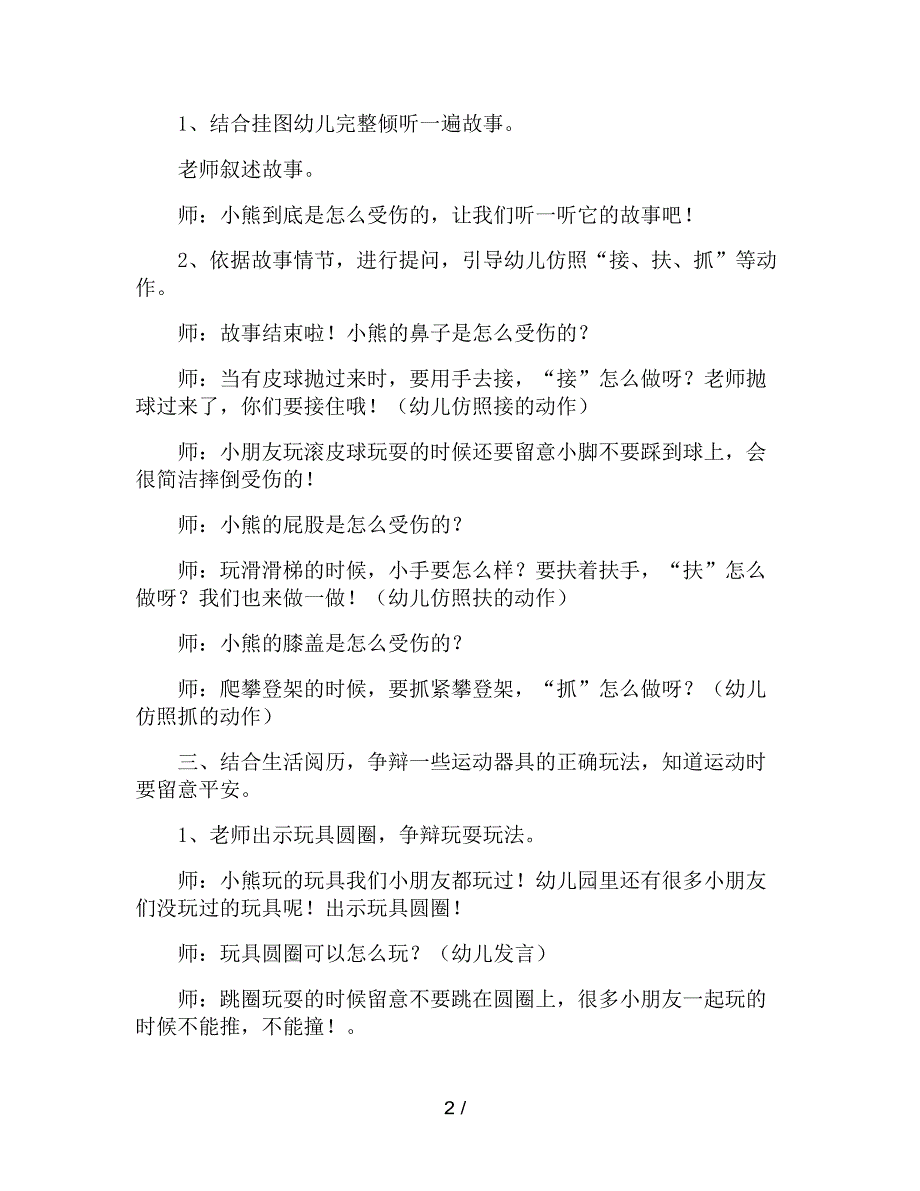 1、结合挂图幼儿完整倾听一遍故事。

老师叙述故事。

师：小熊到底是怎么受伤的，让我们听一听它的故事吧！

2、依据故事情节，进行提问，引导幼儿仿照“接、扶、抓”等动作。

师：故事结束啦！小熊的鼻子是怎么受伤的？

师：当有皮球抛过来时，要用手去接，“接”怎么做呀？老师抛球过来了，你们要接住哦！（幼儿仿照接的动作）

师：小朋友玩滚皮球玩耍的时候还要留意小脚不要踩到球上，会很简洁摔倒受伤的！

师：小熊的屁股是怎么受伤的？

师：玩滑滑梯的时候，小手要怎么样？要扶着扶手，“扶”怎么做呀？我们也来做一做！（幼儿仿照扶的动作）

师：小熊的膝盖是怎么受伤的？

师：爬攀登架的时候，要抓紧攀登架，“抓”怎么做呀？（幼儿仿照抓的动作）

三、结合生活阅历，争辩一些运动器具的正确玩法，知道运动时要留意平安。

1、老师出示玩具圆圈，争辩玩耍玩法。

师：小熊玩的玩具我们小朋友都玩过！幼儿园里还有很多小朋友们没玩过的玩具呢！出示玩具圆圈！

师：玩具圆圈可以怎么玩？（幼儿发言）

师：跳圈玩耍的时候留意不要跳在圆圈上，很多小朋友一起玩的时候不能推，不能撞！。

2 /